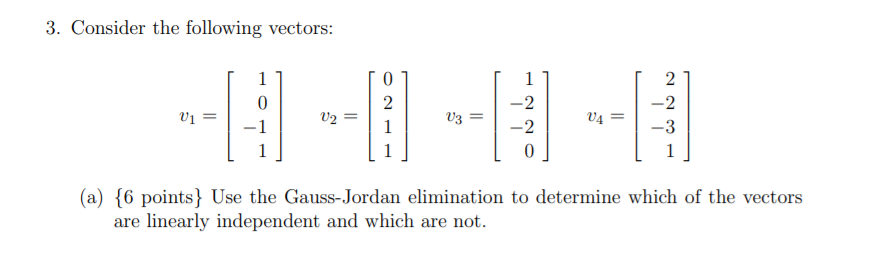 3. Consider the following vectors:

$v_1 = \begin{bmatrix} 1 \\ 0 \\ -1 \\ 1 \end{bmatrix} \quad v_2 = \begin{bmatrix} 0 \\ 2 \\ 1 \\ 1 \end{bmatrix} \quad v_3 = \begin{bmatrix} 1 \\ -2 \\ -2 \\ 0 \end{bmatrix} \quad v_4 = \begin{bmatrix} 2 \\ -2 \\ -3 \\ 1 \end{bmatrix}$

(a) {6 points} Use the Gauss-Jordan elimination to determine which of the vectors are linearly independent and which are not.